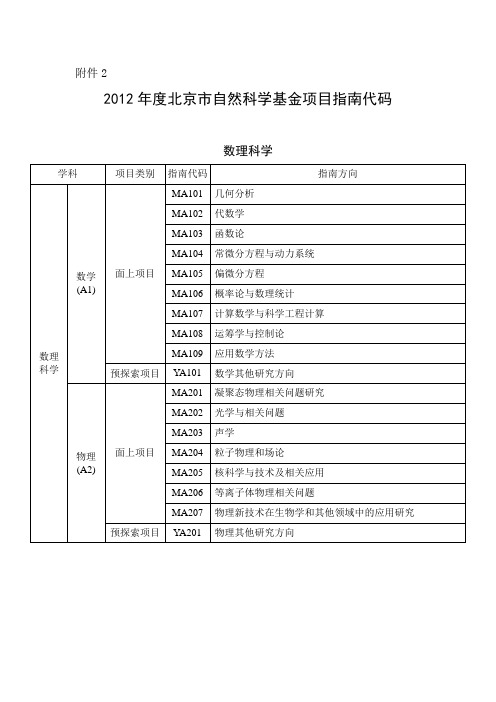 附件 2

2012 年度北京市自然科学基金项目指南代码

数理科学

| 学科 | | 项目类别 | 指南代码 | 指南方向 |
|---|---|---|---|---|
| 数理科学 | 数学 (A1) | 面上项目 | MA101 | 几何分析 |
| | | | MA102 | 代数学 |
| | | | MA103 | 函数论 |
| | | | MA104 | 常微分方程与动力系统 |
| | | | MA105 | 偏微分方程 |
| | | | MA106 | 概率论与数理统计 |
| | | | MA107 | 计算数学与科学工程计算 |
| | | | MA108 | 运筹学与控制论 |
| | | | MA109 | 应用数学方法 |
| | | 预探索项目 | YA101 | 数学其他研究方向 |
| | 物理 (A2) | 面上项目 | MA201 | 凝聚态物理相关问题研究 |
| | | | MA202 | 光学与相关问题 |
| | | | MA203 | 声学 |
| | | | MA204 | 粒子物理和场论 |
| | | | MA205 | 核科学与技术及相关应用 |
| | | | MA206 | 等离子体物理相关问题 |
| | | | MA207 | 物理新技术在生物学和其他领域中的应用研究 |
| | | 预探索项目 | YA201 | 物理其他研究方向 |